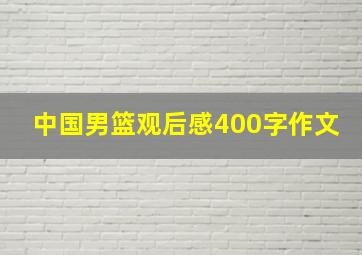 中国男篮观后感400字作文